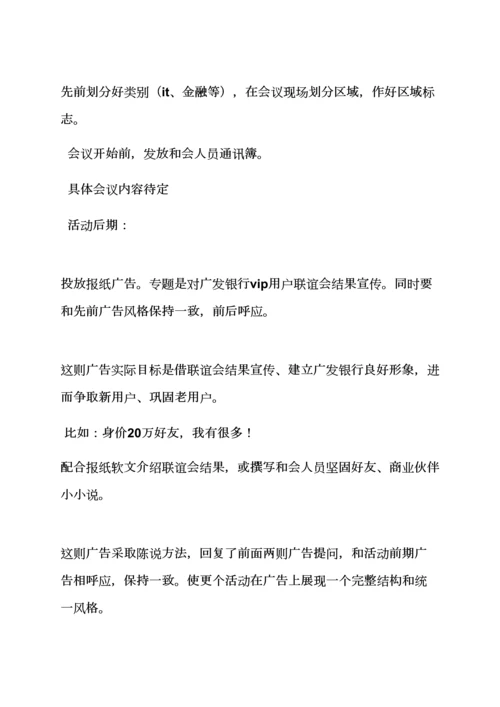 先前划分好类别（it、金融等），在会议现场划分区域，作好区域标志。

会议开始前，发放和会人员通讯簿。

具体会议内容待定

活动后期：

投放报纸广告。专题是对广发银行vip用户联谊会结果宣传。同时要和先前广告风格保持一致，前后呼应。

这则广告实际目标是借联谊会结果宣传、建立广发银行良好形象，进而争取新用户、巩固老用户。

比如：身价20万好友，我有很多！

配合报纸软文介绍联谊会结果，或撰写和会人员坚固好友、商业伙伴小小说。

这则广告采取陈说方法，回复了前面两则广告提问，和活动前期广告相呼应，保持一致。使更个活动在广告上展现一个完整结构和统一风格。